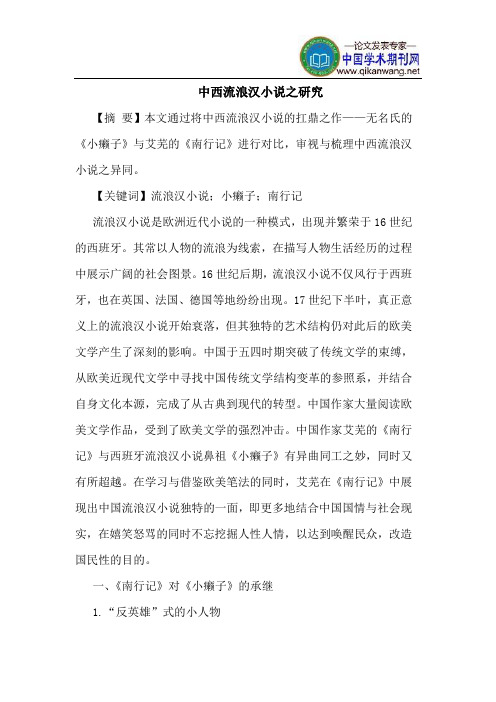 —论文发表专家—
中国学术期刊网
www.qikanwang.net

中西流浪汉小说之研究

【摘 要】本文通过将中西流浪汉小说的扛鼎之作——无名氏的《小癞子》与艾芜的《南行记》进行对比，审视与梳理中西流浪汉小说之异同。

【关键词】流浪汉小说；小癞子；南行记

流浪汉小说是欧洲近代小说的一种模式，出现并繁荣于16世纪的西班牙。其常以人物的流浪为线索，在描写人物生活经历的过程中展示广阔的社会图景。16世纪后期，流浪汉小说不仅风行于西班牙，也在英国、法国、德国等地纷纷出现。17世纪下半叶，真正意义上的流浪汉小说开始衰落，但其独特的艺术结构仍对此后的欧美文学产生了深刻的影响。中国于五四时期突破了传统文学的束缚，从欧美近现代文学中寻找中国传统文学结构变革的参照系，并结合自身文化本源，完成了从古典到现代的转型。中国作家大量阅读欧美文学作品，受到了欧美文学的强烈冲击。中国作家艾芜的《南行记》与西班牙流浪汉小说鼻祖《小癞子》有异曲同工之妙，同时又有所超越。在学习与借鉴欧美笔法的同时，艾芜在《南行记》中展现出中国流浪汉小说独特的一面，即更多地结合中国国情与社会现实，在嬉笑怒骂的同时不忘挖掘人性人情，以达到唤醒民众，改造国民性的目的。

一、《南行记》对《小癞子》的承继

1.“反英雄”式的小人物